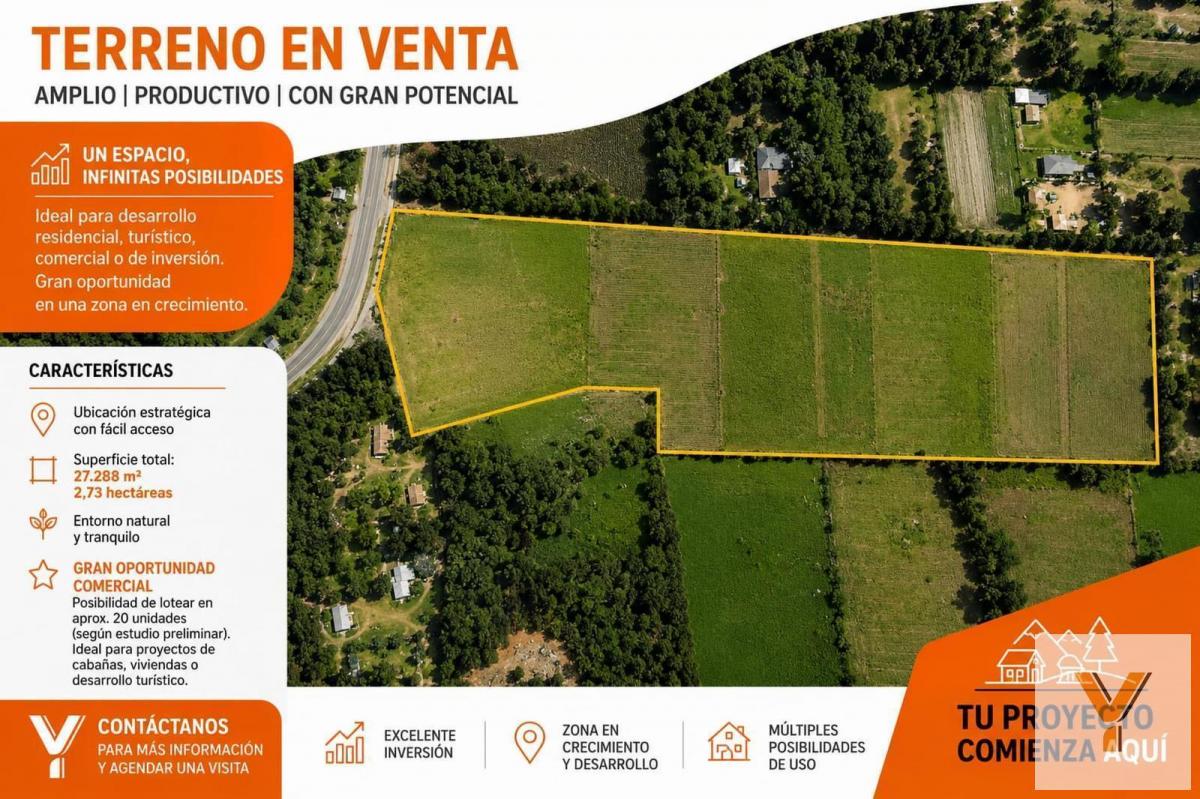 TERRENO EN VENTA

AMPLIO | PRODUCTIVO | CON GRAN POTENCIAL

UN ESPACIO, INFINITAS POSIBILIDADES

Ideal para desarrollo residencial, turístico, comercial o de inversión. Gran oportunidad en una zona en crecimiento.

CARACTERÍSTICAS

Ubicación estratégica con fácil acceso

Superficie total:
27.288 m²
2,73 hectáreas

Entorno natural y tranquilo

GRAN OPORTUNIDAD COMERCIAL
Posibilidad de lotear en aprox. 20 unidades (según estudio preliminar). Ideal para proyectos de cabañas, viviendas o desarrollo turístico.

CONTÁCTANOS
PARA MÁS INFORMACIÓN
Y AGENDAR UNA VISITA

EXCELENTE INVERSIÓN

ZONA EN CRECIMIENTO Y DESARROLLO

MÚLTIPLES POSIBILIDADES DE USO

TU PROYECTO COMIENZA AQUÍ